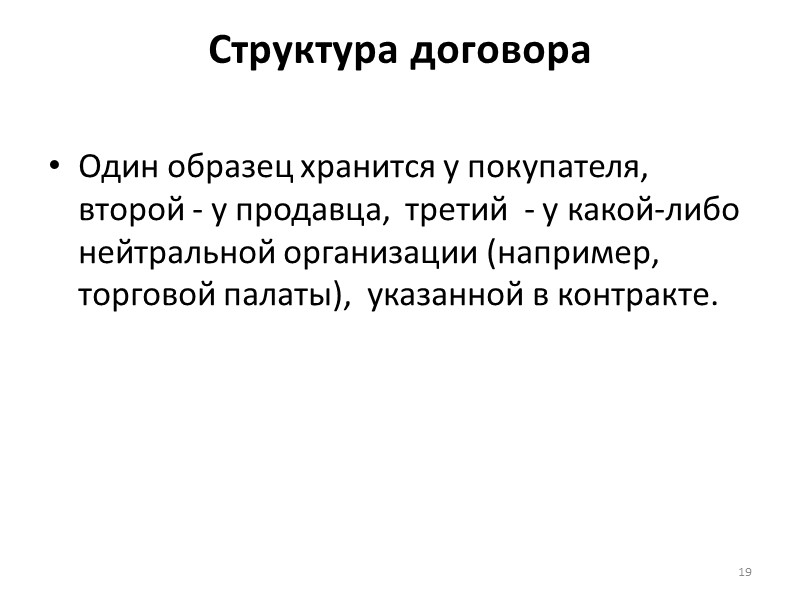 Структура договора

• Один образец хранится у покупателя, второй - у продавца, третий - у какой-либо нейтральной организации (например, торговой палаты), указанной в контракте.

19